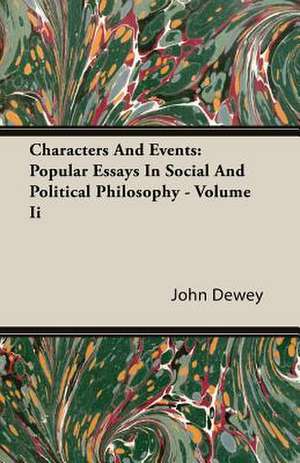 Characters And Events: Popular Essays In Social And Political Philosophy - Volume Ii

John Dewey